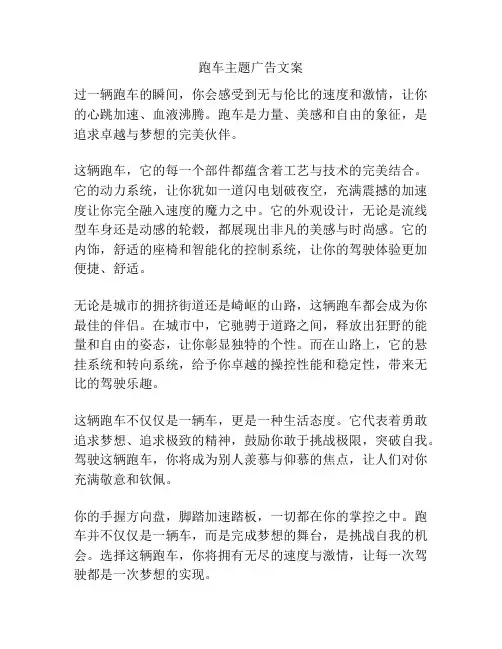 跑车主题广告文案

过一辆跑车的瞬间，你会感受到无与伦比的速度和激情，让你的心跳加速、血液沸腾。跑车是力量、美感和自由的象征，是追求卓越与梦想的完美伙伴。

这辆跑车，它的每一个部件都蕴含着工艺与技术的完美结合。它的动力系统，让你犹如一道闪电划破夜空，充满震撼的加速度让你完全融入速度的魔力之中。它的外观设计，无论是流线型车身还是动感的轮毂，都展现出非凡的美感与时尚感。它的内饰，舒适的座椅和智能化的控制系统，让你的驾驶体验更加便捷、舒适。

无论是城市的拥挤街道还是崎岖的山路，这辆跑车都会成为你最佳的伴侣。在城市中，它驰骋于道路之间，释放出狂野的能量和自由的姿态，让你彰显独特的个性。而在山路上，它的悬挂系统和转向系统，给予你卓越的操控性能和稳定性，带来无比的驾驶乐趣。

这辆跑车不仅仅是一辆车，更是一种生活态度。它代表着勇敢追求梦想、追求极致的精神，鼓励你敢于挑战极限，突破自我。驾驶这辆跑车，你将成为别人羡慕与仰慕的焦点，让人们对你充满敬意和钦佩。

你的手握方向盘，脚踏加速踏板，一切都在你的掌控之中。跑车并不仅仅是一辆车，而是完成梦想的舞台，是挑战自我的机会。选择这辆跑车，你将拥有无尽的速度与激情，让每一次驾驶都是一次梦想的实现。